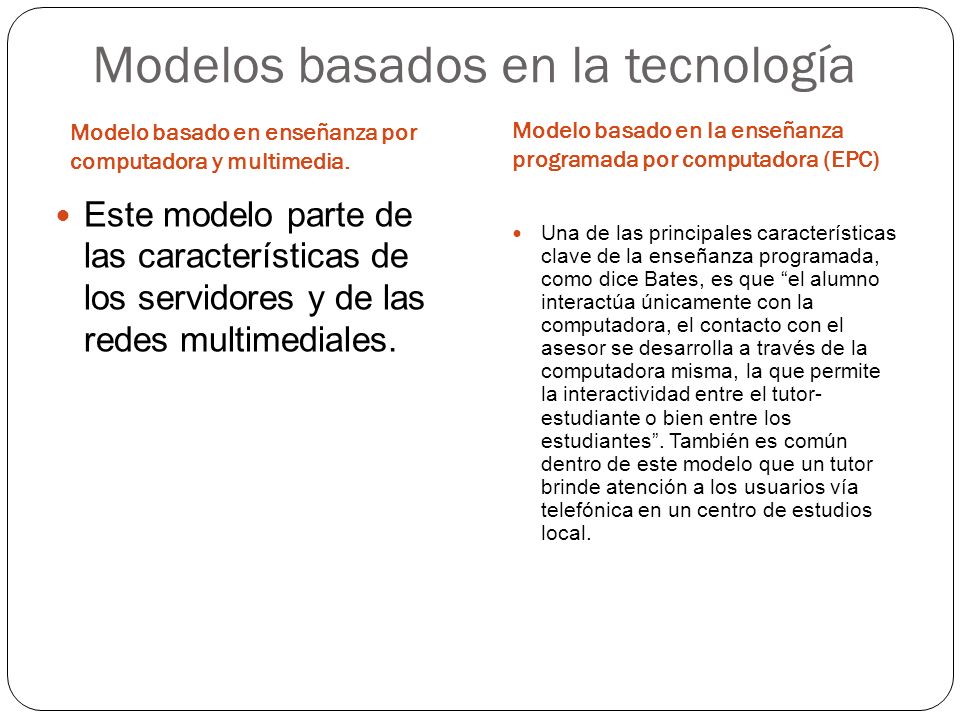 Modelos basados en la tecnología

Modelo basado en enseñanza por computadora y multimedia.

Este modelo parte de las características de los servidores y de las redes multimediales.

Modelo basado en la enseñanza programada por computadora (EPC)

Una de las principales características clave de la enseñanza programada, como dice Bates, es que “el alumno interactúa únicamente con la computadora, el contacto con el asesor se desarrolla a través de la computadora misma, la que permite la interactividad entre el tutor-estudiante o bien entre los estudiantes”. También es común dentro de este modelo que un tutor brinde atención a los usuarios vía telefónica en un centro de estudios local.